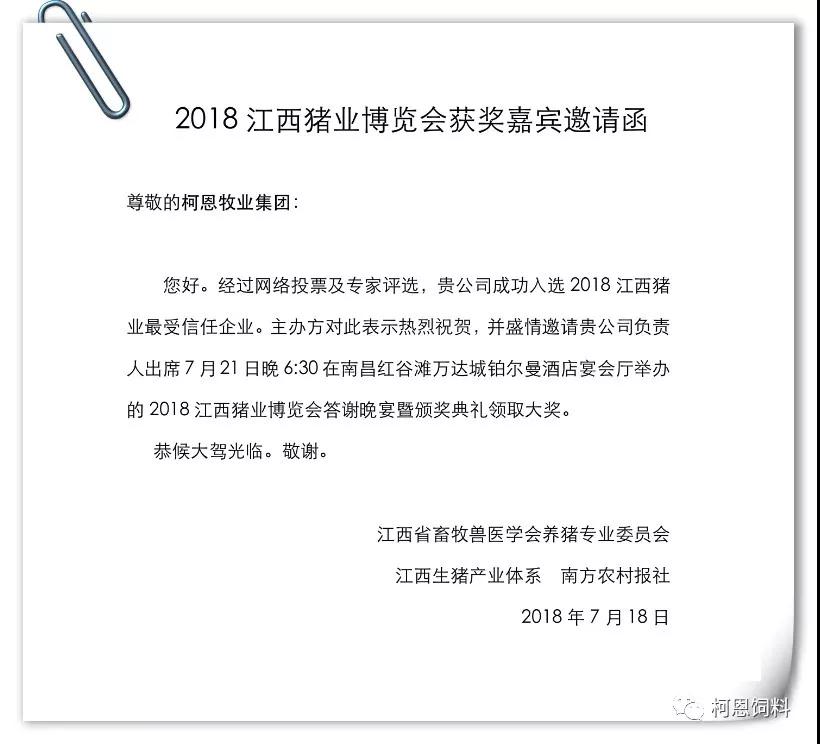 2018 江西猪业博览会获奖嘉宾邀请函

尊敬的柯恩牧业集团：

您好。经过网络投票及专家评选，贵公司成功入选 2018 江西猪业最受信任企业。主办方对此表示热烈祝贺，并盛情邀请贵公司负责人出席 7 月 21 日晚 6:30 在南昌红谷滩万达城铂尔曼酒店宴会厅举办的 2018 江西猪业博览会答谢晚宴暨颁奖典礼领取大奖。

恭候大驾光临。敬谢。

江西省畜牧兽医学会养猪专业委员会

江西生猪产业体系　南方农村报社

2018 年 7 月 18 日

柯恩饲料